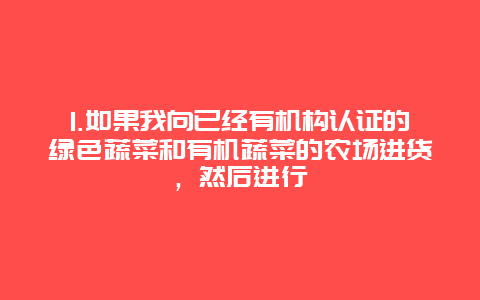 1.如果我向已经有机构认证的绿色蔬菜和有机蔬菜的农场进货，然后进行